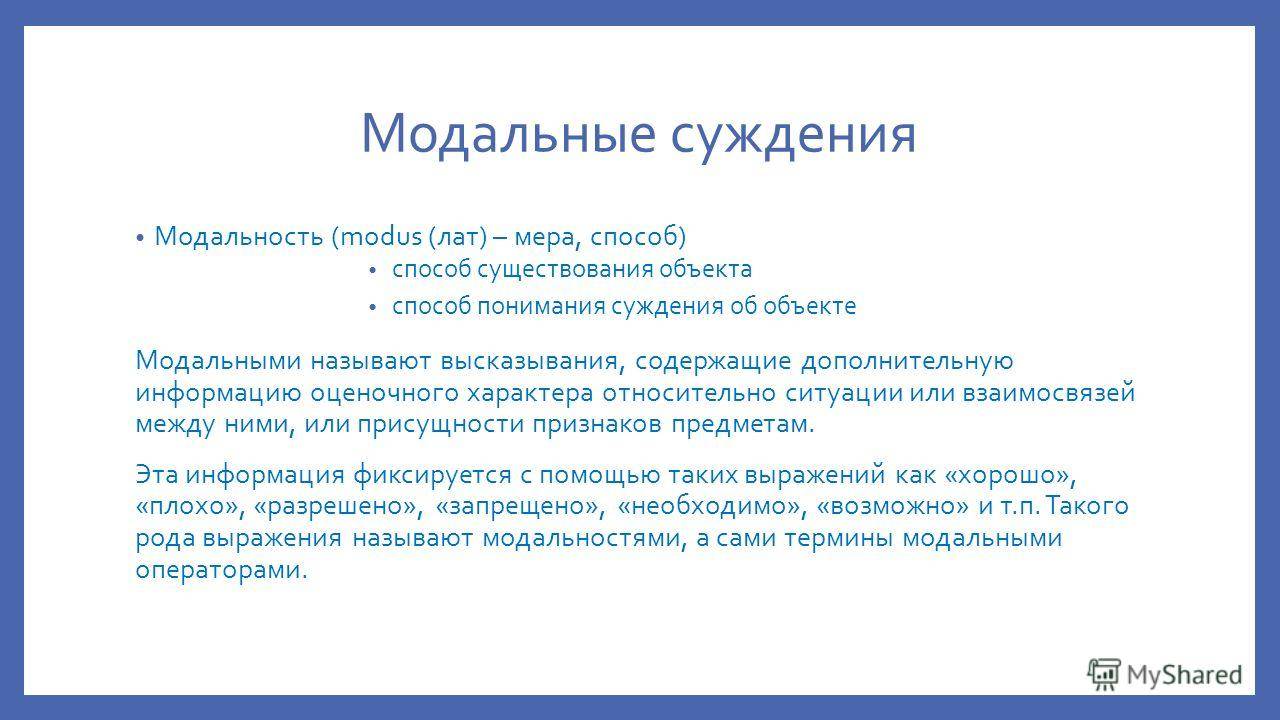 Модальные суждения

• Модальность (modus (лат) – мера, способ)
  • способ существования объекта
  • способ понимания суждения об объекте

Модальными называют высказывания, содержащие дополнительную информацию оценочного характера относительно ситуации или взаимосвязей между ними, или присущности признаков предметам.

Эта информация фиксируется с помощью таких выражений как «хорошо», «плохо», «разрешено», «запрещено», «необходимо», «возможно» и т.п. Такого рода выражения называют модальностями, а сами термины модальными операторами.

MyShared